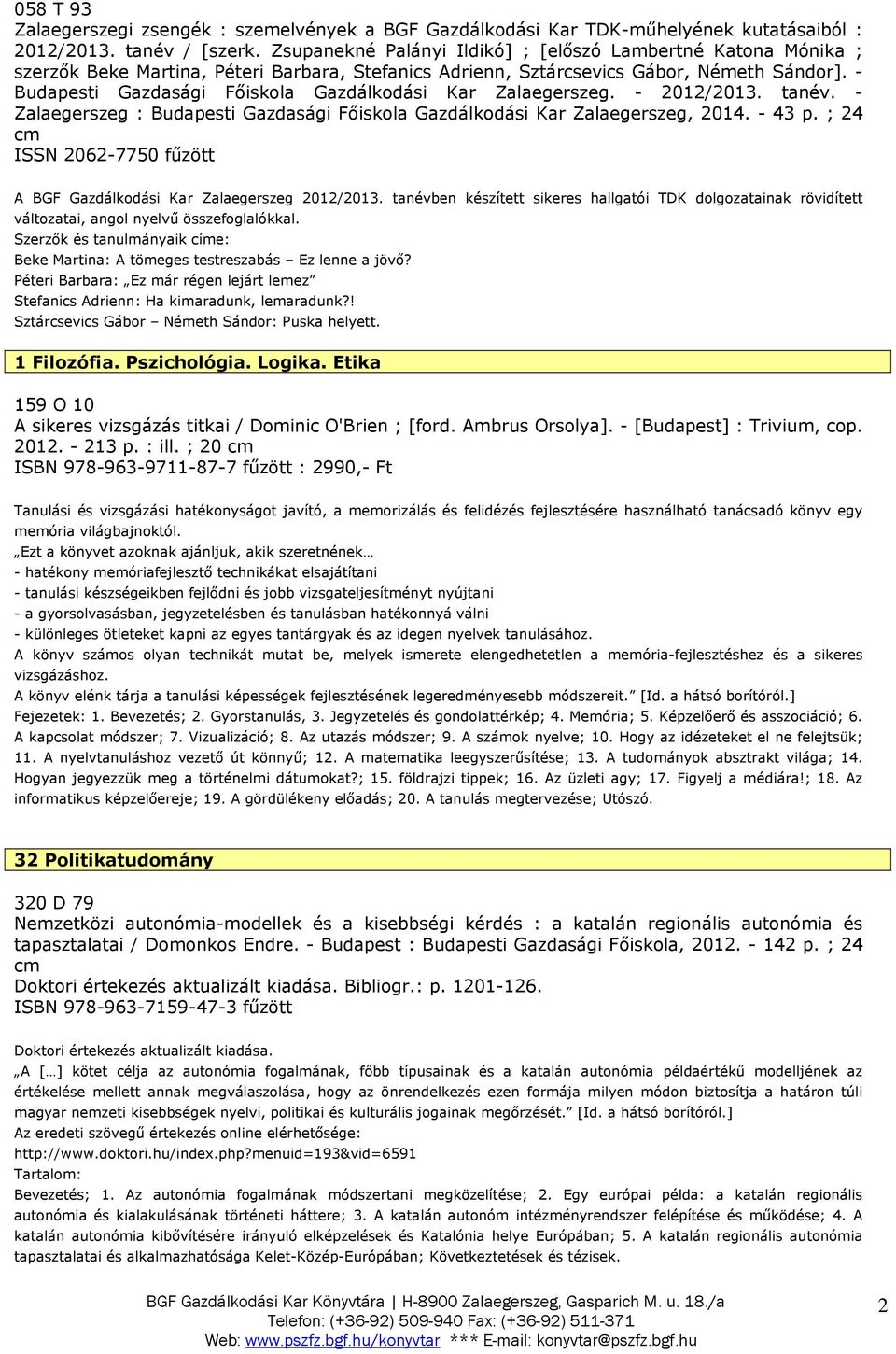 058 T 93
Zalaegerszegi zsengék : szemelvények a BGF Gazdálkodási Kar TDK-műhelyének kutatásaiból : 2012/2013. tanév / [szerk. Zsupanekné Palányi Ildikó] ; [előszó Lambertné Katona Mónika ; szerzők Beke Martina, Péteri Barbara, Stefanics Adrienn, Sztárcsevics Gábor, Németh Sándor]. - Budapesti Gazdasági Főiskola Gazdálkodási Kar Zalaegerszeg. - 2012/2013. tanév. - Zalaegerszeg : Budapesti Gazdasági Főiskola Gazdálkodási Kar Zalaegerszeg, 2014. - 43 p. ; 24 cm
ISSN 2062-7750 fűzött

A BGF Gazdálkodási Kar Zalaegerszeg 2012/2013. tanévben készített sikeres hallgatói TDK dolgozatainak rövidített változatai, angol nyelvű összefoglalókkal.
Szerzők és tanulmányaik címe:
Beke Martina: A tömeges testreszabás – Ez lenne a jövő?
Péteri Barbara: „Ez már régen lejárt lemez”
Stefanics Adrienn: Ha kimaradunk, lemaradunk?!
Sztárcsevics Gábor – Németh Sándor: Puska helyett.

1 Filozófia. Pszichológia. Logika. Etika

159 O 10
A sikeres vizsgázás titkai / Dominic O'Brien ; [ford. Ambrus Orsolya]. - [Budapest] : Trivium, cop. 2012. - 213 p. : ill. ; 20 cm
ISBN 978-963-9711-87-7 fűzött : 2990,- Ft

Tanulási és vizsgázási hatékonyságot javító, a memorizálás és felidézés fejlesztésére használható tanácsadó könyv egy memória világbajnoktól.
„Ezt a könyvet azoknak ajánljuk, akik szeretnének…
- hatékony memóriafejlesztő technikákat elsajátítani
- tanulási készségeikben fejlődni és jobb vizsgateljesítményt nyújtani
- a gyorsolvasásban, jegyzetelésben és tanulásban hatékonnyá válni
- különleges ötleteket kapni az egyes tantárgyak és az idegen nyelvek tanulásához.
A könyv számos olyan technikát mutat be, melyek ismerete elengedhetetlen a memória-fejlesztéshez és a sikeres vizsgázáshoz.
A könyv elénk tárja a tanulási képességek fejlesztésének legeredményesebb módszereit.” [Id. a hátsó borítóról.]
Fejezetek: 1. Bevezetés; 2. Gyorstanulás, 3. Jegyzetelés és gondolattérkép; 4. Memória; 5. Képzelőerő és asszociáció; 6. A kapcsolat módszer; 7. Vizualizáció; 8. Az utazás módszer; 9. A számok nyelve; 10. Hogy az idézeteket el ne felejtsük; 11. A nyelvtanuláshoz vezető út könnyű; 12. A matematika leegyszerűsítése; 13. A tudományok absztrakt világa; 14. Hogyan jegyezzük meg a történelmi dátumokat?; 15. földrajzi tippek; 16. Az üzleti agy; 17. Figyelj a médiára!; 18. Az informatikus képzelőereje; 19. A gördülékeny előadás; 20. A tanulás megtervezése; Utószó.

32 Politikatudomány

320 D 79
Nemzetközi autonómia-modellek és a kisebbségi kérdés : a katalán regionális autonómia és tapasztalatai / Domonkos Endre. - Budapest : Budapesti Gazdasági Főiskola, 2012. - 142 p. ; 24 cm
Doktori értekezés aktualizált kiadása. Bibliogr.: p. 1201-126.
ISBN 978-963-7159-47-3 fűzött

Doktori értekezés aktualizált kiadása.
„A […] kötet célja az autonómia fogalmának, főbb típusainak és a katalán autonómia példaértékű modelljének az értékelése mellett annak megválaszolása, hogy az önrendelkezés ezen formája milyen módon biztosítja a határon túli magyar nemzeti kisebbségek nyelvi, politikai és kulturális jogainak megőrzését.” [Id. a hátsó borítóról.]
Az eredeti szövegű értekezés online elérhetősége:
http://www.doktori.hu/index.php?menuid=193&vid=6591
Tartalom:
Bevezetés; 1. Az autonómia fogalmának módszertani megközelítése; 2. Egy európai példa: a katalán regionális autonómia és kialakulásának történeti háttere; 3. A katalán autonóm intézményrendszer felépítése és működése; 4. A katalán autonómia kibővítésére irányuló elképzelések és Katalónia helye Európában; 5. A katalán regionális autonómia tapasztalatai és alkalmazhatósága Kelet-Közép-Európában; Következtetések és tézisek.

BGF Gazdálkodási Kar Könyvtára | H-8900 Zalaegerszeg, Gasparich M. u. 18./a
Telefon: (+36-92) 509-940 Fax: (+36-92) 511-371
Web: www.pszfz.bgf.hu/konyvtar *** E-mail: konyvtar@pszfz.bgf.hu
2